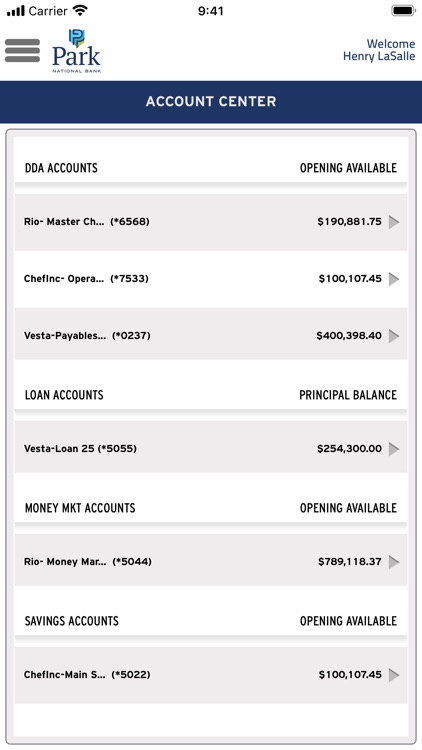 Carrier 9:41

Park
NATIONAL BANK

Welcome
Henry LaSalle

ACCOUNT CENTER

| DDA ACCOUNTS | OPENING AVAILABLE |
|---|---|
| Rio- Master Ch... (*6568) | $190,881.75 |
| ChefInc- Opera... (*7533) | $100,107.45 |
| Vesta-Payables... (*0237) | $400,398.40 |

| LOAN ACCOUNTS | PRINCIPAL BALANCE |
|---|---|
| Vesta-Loan 25 (*5055) | $254,300.00 |

| MONEY MKT ACCOUNTS | OPENING AVAILABLE |
|---|---|
| Rio- Money Mar... (*5044) | $789,118.37 |

| SAVINGS ACCOUNTS | OPENING AVAILABLE |
|---|---|
| ChefInc-Main S... (*5022) | $100,107.45 |